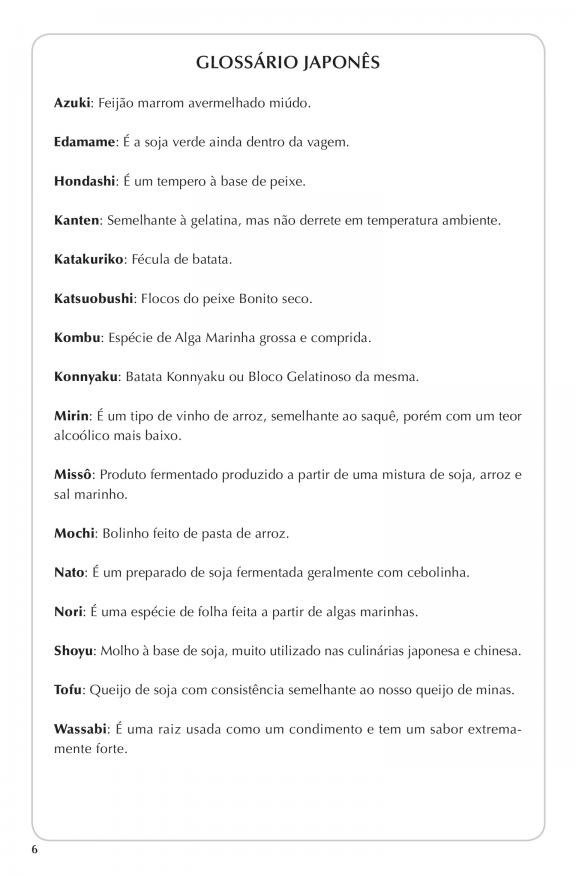 GLOSSÁRIO JAPONÊS

Azuki: Feijão marrom avermelhado miúdo.

Edamame: É a soja verde ainda dentro da vagem.

Hondashi: É um tempero à base de peixe.

Kanten: Semelhante à gelatina, mas não derrete em temperatura ambiente.

Katakuriko: Fécula de batata.

Katsuobushi: Flocos do peixe Bonito seco.

Kombu: Espécie de Alga Marinha grossa e comprida.

Konnyaku: Batata Konnyaku ou Bloco Gelatinoso da mesma.

Mirin: É um tipo de vinho de arroz, semelhante ao saquê, porém com um teor alcoólico mais baixo.

Missô: Produto fermentado produzido a partir de uma mistura de soja, arroz e sal marinho.

Mochi: Bolinho feito de pasta de arroz.

Nato: É um preparado de soja fermentada geralmente com cebolinha.

Nori: É uma espécie de folha feita a partir de algas marinhas.

Shoyu: Molho à base de soja, muito utilizado nas culinárias japonesa e chinesa.

Tofu: Queijo de soja com consistência semelhante ao nosso queijo de minas.

Wassabi: É uma raiz usada como um condimento e tem um sabor extremamente forte.

6